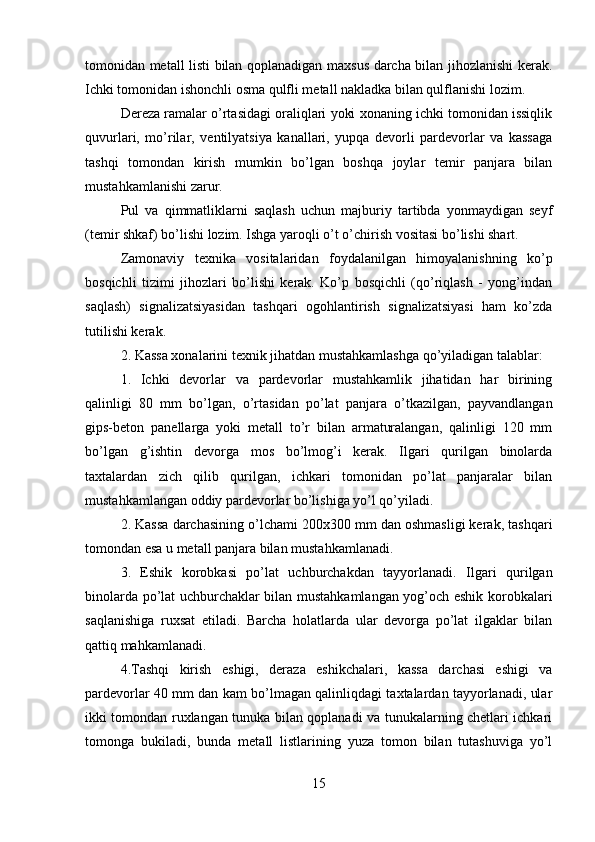 tomonidan metall listi bilan qoplanadigan maxsus darcha bilan jihozlanishi kerak. Ichki tomonidan ishonchli osma qulfli metall nakladka bilan qulflanishi lozim.

Dereza ramalar o’rtasidagi oraliqlari yoki xonaning ichki tomonidan issiqlik quvurlari, mo’rilar, ventilyatsiya kanallari, yupqa devorli pardevorlar va kassaga tashqi tomondan kirish mumkin bo’lgan boshqa joylar temir panjara bilan mustahkamlanishi zarur.

Pul va qimmatliklarni saqlash uchun majburiy tartibda yonmaydigan seyf (temir shkaf) bo’lishi lozim. Ishga yaroqli o’t o’chirish vositasi bo’lishi shart.

Zamonaviy texnika vositalaridan foydalanilgan himoyalanishning ko’p bosqichli tizimi jihozlari bo’lishi kerak. Ko’p bosqichli (qo’riqlash - yong’indan saqlash) signalizatsiyasidan tashqari ogohlantirish signalizatsiyasi ham ko’zda tutilishi kerak.

2. Kassa xonalarini texnik jihatdan mustahkamlashga qo’yiladigan talablar:

1. Ichki devorlar va pardevorlar mustahkamlik jihatidan har birining qalinligi 80 mm bo’lgan, o’rtasidan po’lat panjara o’tkazilgan, payvandlangan gips-beton panellarga yoki metall to’r bilan armaturalangan, qalinligi 120 mm bo’lgan g’ishtin devorga mos bo’lmog’i kerak. Ilgari qurilgan binolarda taxtalardan zich qilib qurilgan, ichkari tomonidan po’lat panjaralar bilan mustahkamlangan oddiy pardevorlar bo’lishiga yo’l qo’yiladi.

2. Kassa darchasining o’lchami 200x300 mm dan oshmasligi kerak, tashqari tomondan esa u metall panjara bilan mustahkamlanadi.

3. Eshik korobkasi po’lat uchburchakdan tayyorlanadi. Ilgari qurilgan binolarda po’lat uchburchaklar bilan mustahkamlangan yog’och eshik korobkalari saqlanishiga ruxsat etiladi. Barcha holatlarda ular devorga po’lat ilgaklar bilan qattiq mahkamlanadi.

4.Tashqi kirish eshigi, deraza eshikchalari, kassa darchasi eshigi va pardevorlar 40 mm dan kam bo’lmagan qalinliqdagi taxtalardan tayyorlanadi, ular ikki tomondan ruxlangan tunuka bilan qoplanadi va tunukalarning chetlari ichkari tomonga bukiladi, bunda metall listlarining yuza tomon bilan tutashuviga yo’l

15